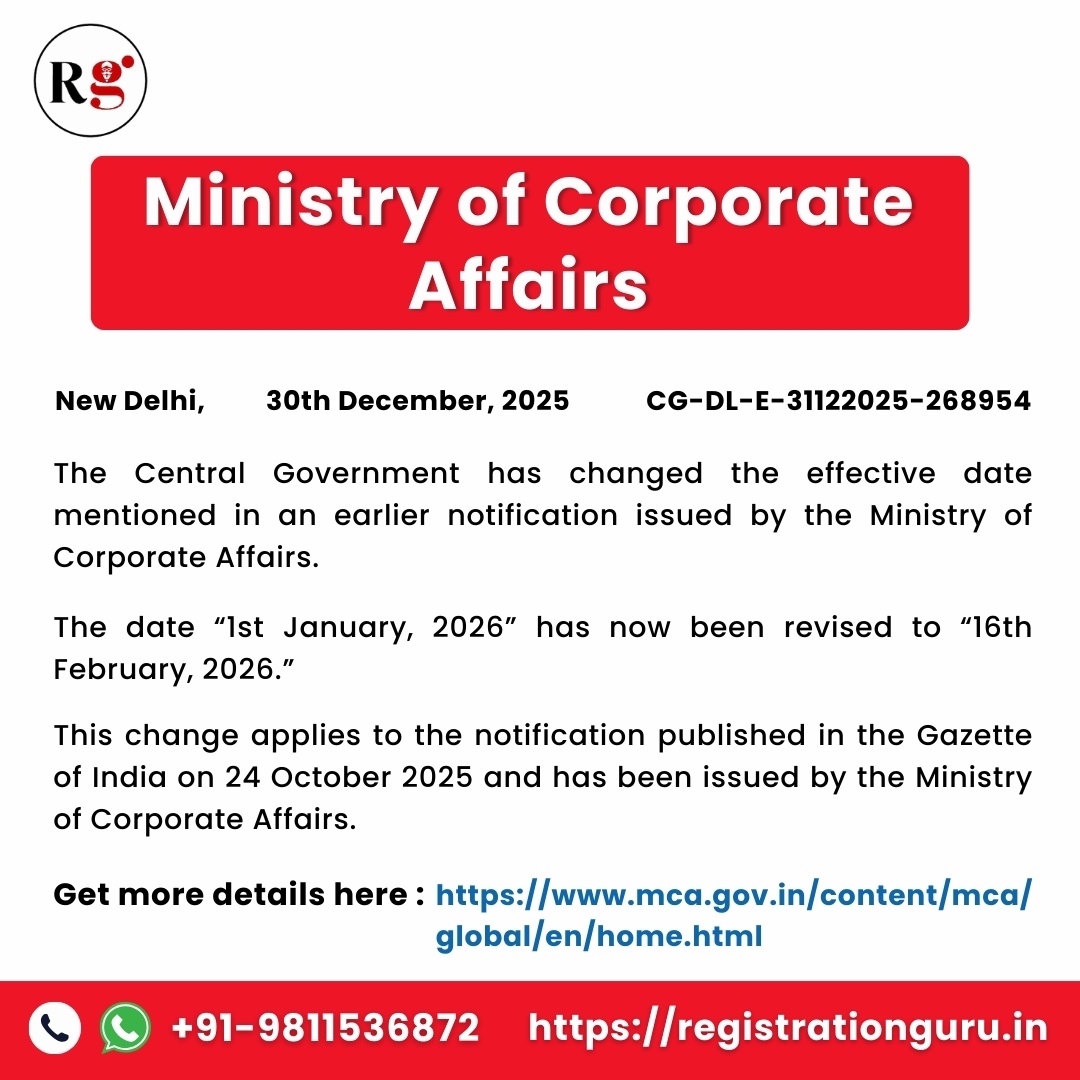 Rg

Ministry of Corporate Affairs

New Delhi, 30th December, 2025 CG-DL-E-31122025-268954

The Central Government has changed the effective date mentioned in an earlier notification issued by the Ministry of Corporate Affairs.

The date “1st January, 2026” has now been revised to “16th February, 2026.”

This change applies to the notification published in the Gazette of India on 24 October 2025 and has been issued by the Ministry of Corporate Affairs.

Get more details here : https://www.mca.gov.in/content/mca/global/en/home.html

+91-9811536872 https://registrationguru.in